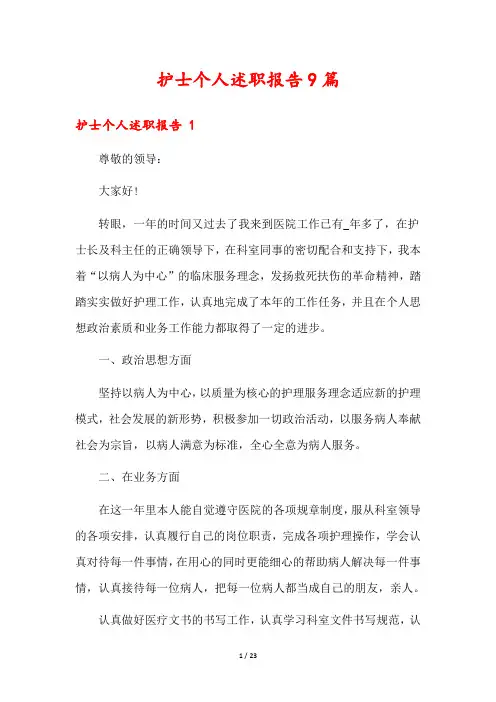 护士个人述职报告9篇

护士个人述职报告 1

尊敬的领导：

大家好！

转眼，一年的时间又过去了我来到医院工作已有_年多了，在护士长及科主任的正确领导下，在科室同事的密切配合和支持下，我本着“以病人为中心”的临床服务理念，发扬救死扶伤的革命精神，踏踏实实做好护理工作，认真地完成了本年的工作任务，并且在个人思想政治素质和业务工作能力都取得了一定的进步。

一、政治思想方面

坚持以病人为中心，以质量为核心的护理服务理念适应新的护理模式，社会发展的新形势，积极参加一切政治活动，以服务病人奉献社会为宗旨，以病人满意为标准，全心全意为病人服务。

二、在业务方面

在这一年里本人能自觉遵守医院的各项规章制度，服从科室领导的各项安排，认真履行自己的岗位职责，完成各项护理操作，学会认真对待每一件事情，在用心的同时更能细心的帮助病人解决每一件事情，认真接待每一位病人，把每一位病人都当成自己的朋友，亲人。

认真做好医疗文书的书写工作，认真学习科室文件书写规范，认

1 / 23